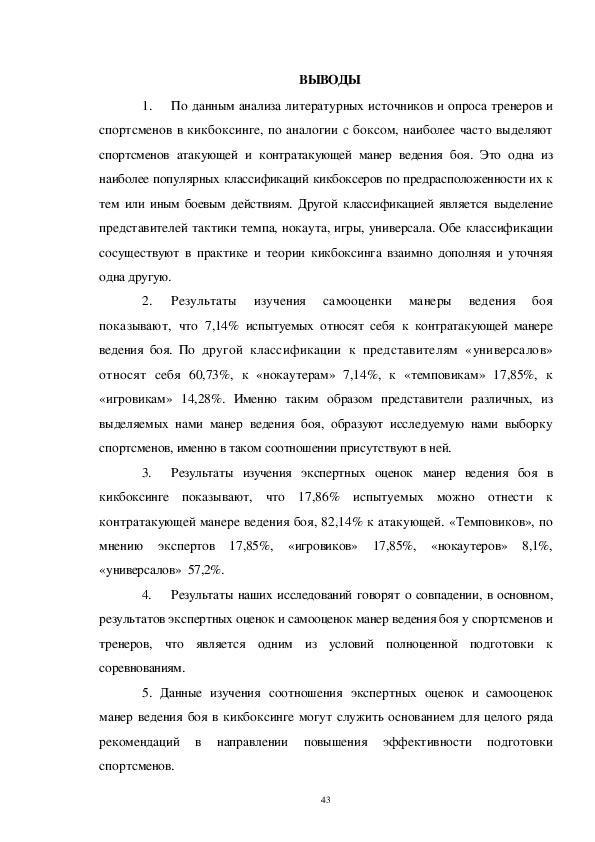 ВЫВОДЫ

1. По данным анализа литературных источников и опроса тренеров и спортсменов в кикбоксинге, по аналогии с боксом, наиболее часто выделяют спортсменов атакующей и контратакующей манер ведения боя. Это одна из наиболее популярных классификаций кикбоксеров по предрасположенности их к тем или иным боевым действиям. Другой классификацией является выделение представителей тактики темпа, нокаута, игры, универсала. Обе классификации сосуществуют в практике и теории кикбоксинга взаимно дополняя и уточняя одна другую.

2. Результаты изучения самооценки манеры ведения боя показывают, что 7,14% испытуемых относят себя к контратакующей манере ведения боя. По другой классификации к представителям «универсалов» относят себя 60,73%, к «нокаутерам» 7,14%, к «темповикам» 17,85%, к «игровикам» 14,28%. Именно таким образом представители различных, из выделяемых нами манер ведения боя, образуют исследуемую нами выборку спортсменов, именно в таком соотношении присутствуют в ней.

3. Результаты изучения экспертных оценок манер ведения боя в кикбоксинге показывают, что 17,86% испытуемых можно отнести к контратакующей манере ведения боя, 82,14% к атакующей. «Темповиков», по мнению экспертов 17,85%, «игровиков» 17,85%, «нокаутеров» 8,1%, «универсалов» 57,2%.

4. Результаты наших исследований говорят о совпадении, в основном, результатов экспертных оценок и самооценок манер ведения боя у спортсменов и тренеров, что является одним из условий полноценной подготовки к соревнованиям.

5. Данные изучения соотношения экспертных оценок и самооценок манер ведения боя в кикбоксинге могут служить основанием для целого ряда рекомендаций в направлении повышения эффективности подготовки спортсменов.

43